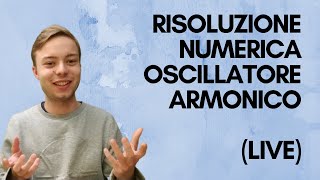 RISOLUZIONE NUMERICA OSCILLATORE ARMONICO

(LIVE)